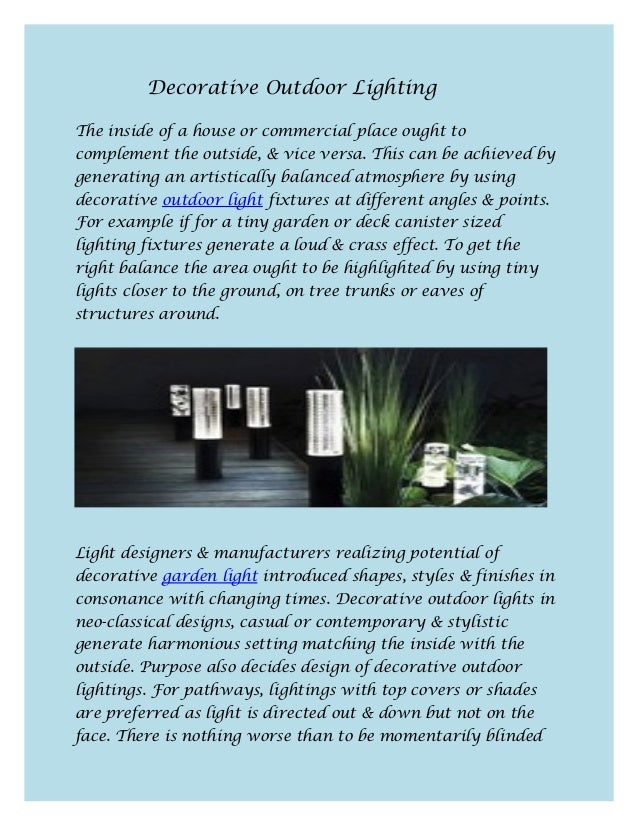 Decorative Outdoor Lighting

The inside of a house or commercial place ought to complement the outside, & vice versa. This can be achieved by generating an artistically balanced atmosphere by using decorative outdoor light fixtures at different angles & points. For example if for a tiny garden or deck canister sized lighting fixtures generate a loud & crass effect. To get the right balance the area ought to be highlighted by using tiny lights closer to the ground, on tree trunks or eaves of structures around.

Light designers & manufacturers realizing potential of decorative garden light introduced shapes, styles & finishes in consonance with changing times. Decorative outdoor lights in neo-classical designs, casual or contemporary & stylistic generate harmonious setting matching the inside with the outside. Purpose also decides design of decorative outdoor lightings. For pathways, lightings with top covers or shades are preferred as light is directed out & down but not on the face. There is nothing worse than to be momentarily blinded